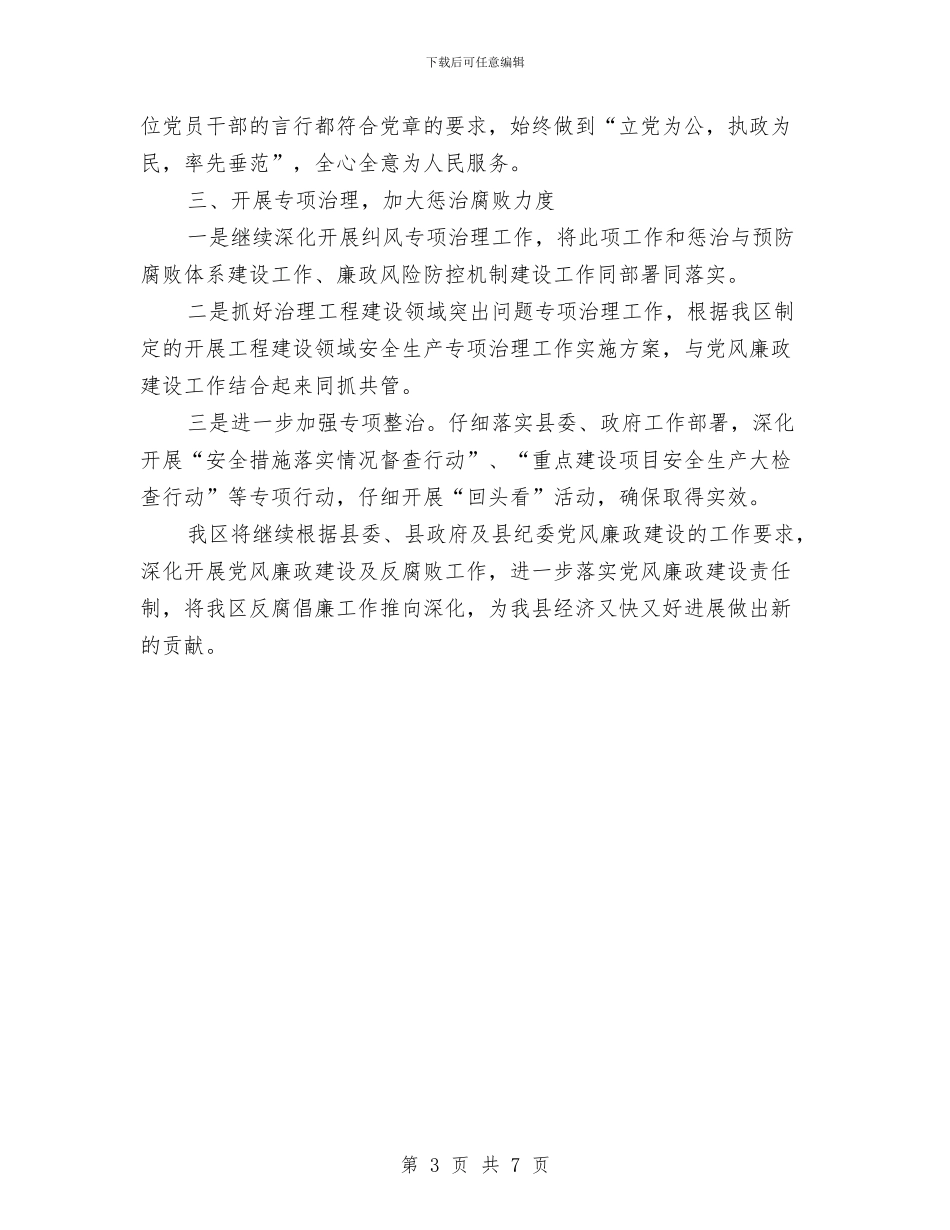 下载后可任意编辑

位党员干部的言行都符合党章的要求，始终做到“立党为公，执政为民，率先垂范”，全心全意为人民服务。

三、开展专项治理，加大惩治腐败力度

一是继续深化开展纠风专项治理工作，将此项工作和惩治与预防腐败体系建设工作、廉政风险防控机制建设工作同部署同落实。

二是抓好治理工程建设领域突出问题专项治理工作，根据我区制定的开展工程建设领域安全生产专项治理工作实施方案，与党风廉政建设工作结合起来同抓共管。

三是进一步加强专项整治。仔细落实县委、政府工作部署，深化开展“安全措施落实情况督查行动”、“重点建设项目安全生产大检查行动”等专项行动，仔细开展“回头看”活动，确保取得实效。

我区将继续根据县委、县政府及县纪委党风廉政建设的工作要求，深化开展党风廉政建设及反腐败工作，进一步落实党风廉政建设责任制，将我区反腐倡廉工作推向深化，为我县经济又快又好进展做出新的贡献。

第 3 页 共 7 页